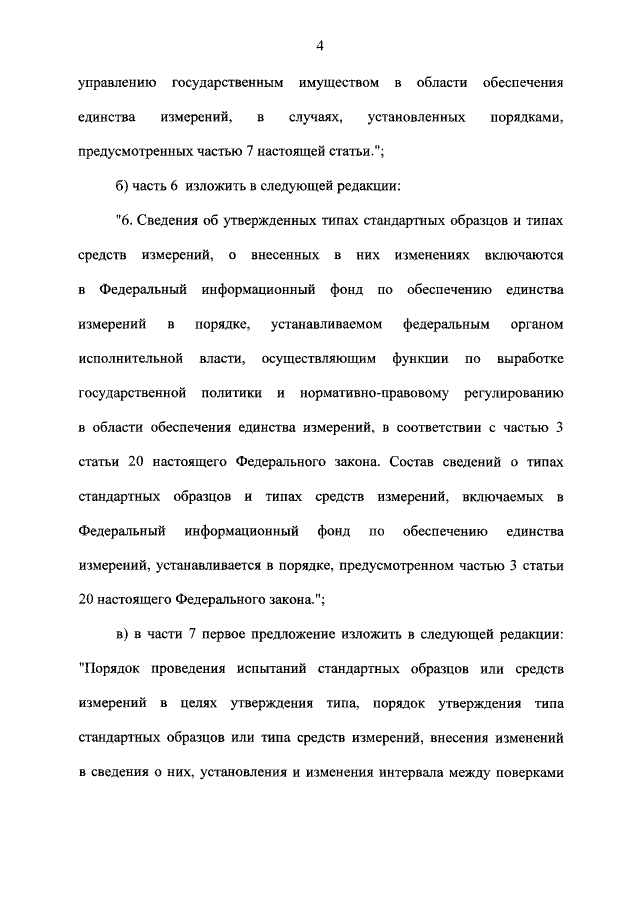 4

управлению государственным имуществом в области обеспечения единства измерений, в случаях, установленных порядками, предусмотренных частью 7 настоящей статьи.";

б) часть 6 изложить в следующей редакции:

"6. Сведения об утвержденных типах стандартных образцов и типах средств измерений, о внесенных в них изменениях включаются в Федеральный информационный фонд по обеспечению единства измерений в порядке, устанавливаемом федеральным органом исполнительной власти, осуществляющим функции по выработке государственной политики и нормативно-правовому регулированию в области обеспечения единства измерений, в соответствии с частью 3 статьи 20 настоящего Федерального закона. Состав сведений о типах стандартных образцов и типах средств измерений, включаемых в Федеральный информационный фонд по обеспечению единства измерений, устанавливается в порядке, предусмотренном частью 3 статьи 20 настоящего Федерального закона.";

в) в части 7 первое предложение изложить в следующей редакции: "Порядок проведения испытаний стандартных образцов или средств измерений в целях утверждения типа, порядок утверждения типа стандартных образцов или типа средств измерений, внесения изменений в сведения о них, установления и изменения интервала между поверками